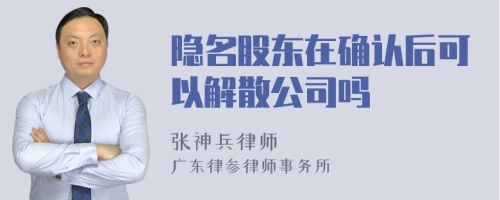 隐名股东在确认后可以解散公司吗

张神兵律师
广东律参律师事务所